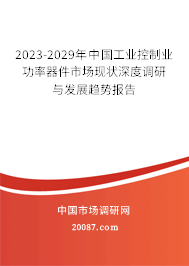 2023-2029年中国工业控制业功率器件市场现状深度调研与发展趋势报告

中国市场调研网

20087.com